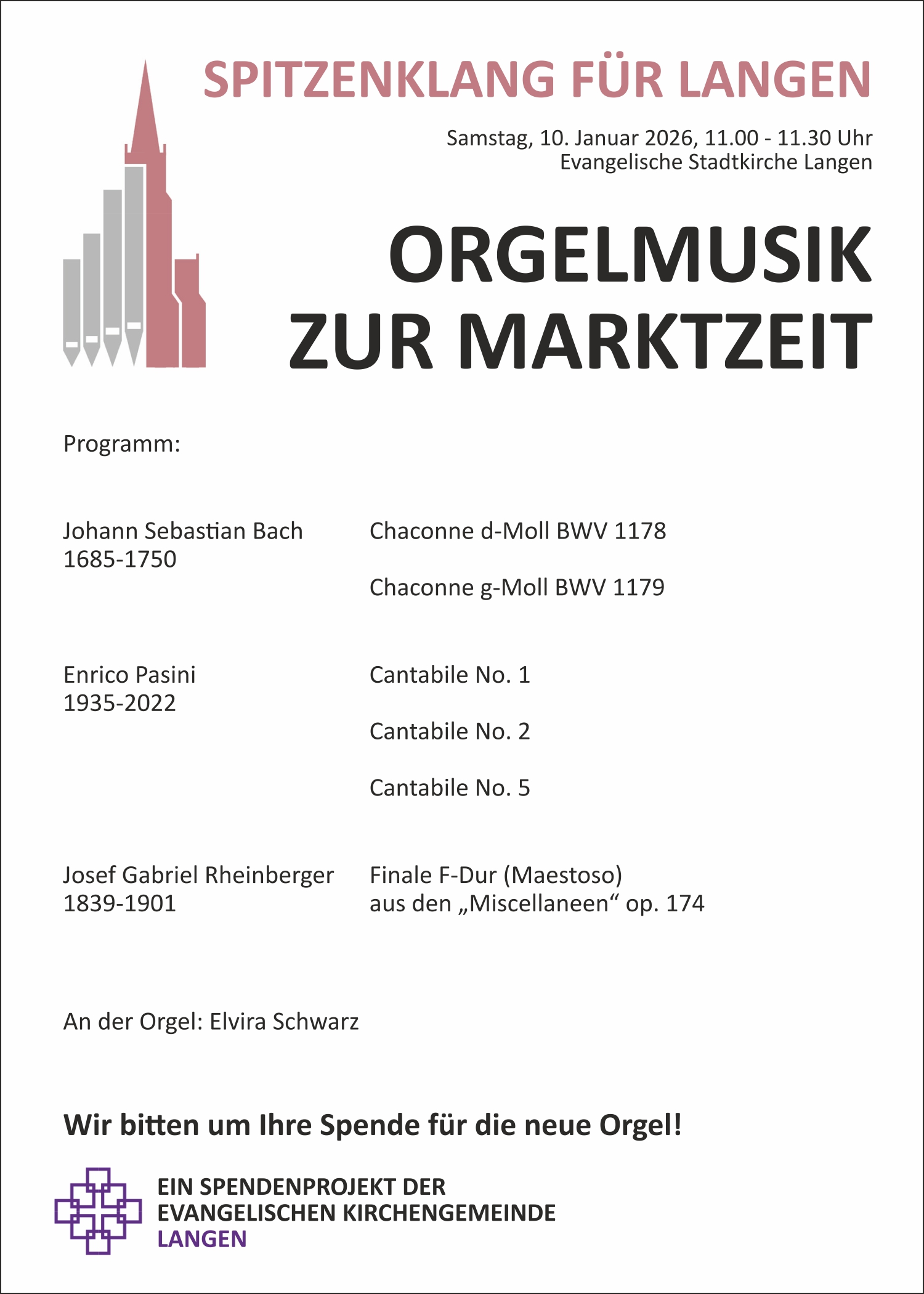 SPITZENKLANG FÜR LANGEN

Samstag, 10. Januar 2026, 11.00 - 11.30 Uhr
Evangelische Stadtkirche Langen

ORGELMUSIK
ZUR MARKTZEIT

Programm:

Johann Sebastian Bach
1685-1750

Chaconne d-Moll BWV 1178

Chaconne g-Moll BWV 1179

Enrico Pasini
1935-2022

Cantabile No. 1

Cantabile No. 2

Cantabile No. 5

Josef Gabriel Rheinberger
1839-1901

Finale F-Dur (Maestoso)
aus den „Miscellaneen“ op. 174

An der Orgel: Elvira Schwarz

Wir bitten um Ihre Spende für die neue Orgel!

EIN SPENDENPROJEKT DER
EVANGELISCHEN KIRCHENGEMEINDE
LANGEN